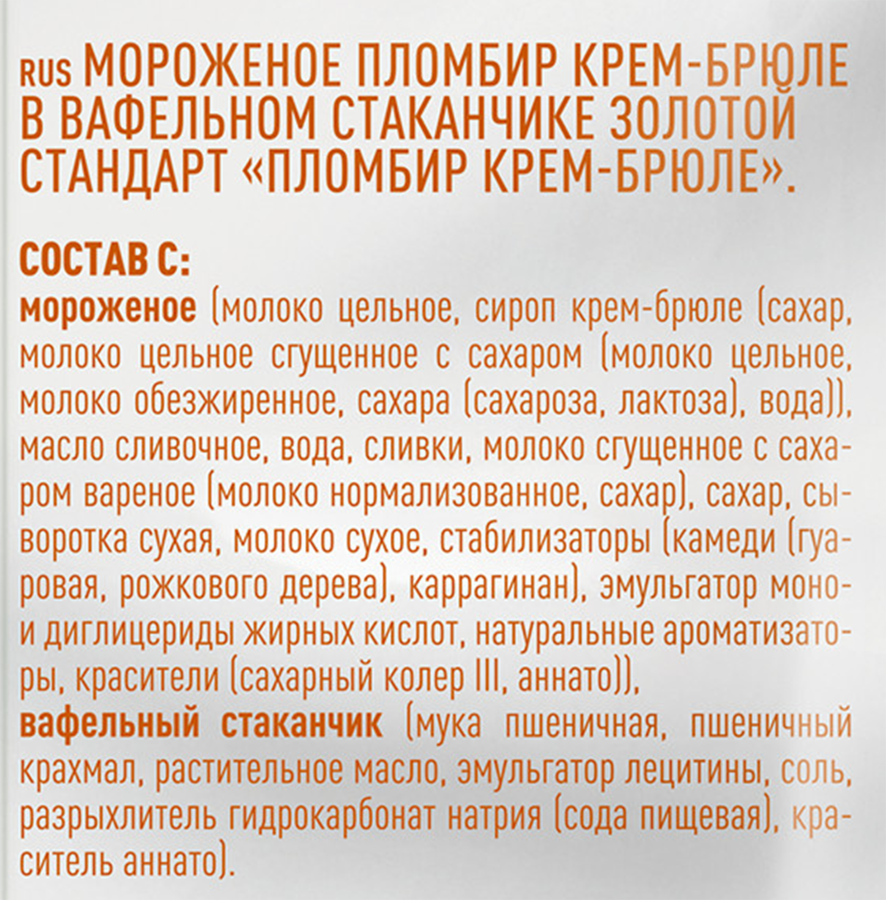 RUS МОРОЖЕНОЕ ПЛОМБИР КРЕМ-БРЮЛЕ В ВАФЕЛЬНОМ СТАКАНЧИКЕ ЗОЛОТОЙ СТАНДАРТ «ПЛОМБИР КРЕМ-БРЮЛЕ».

СОСТАВ С:
мороженое (молоко цельное, сироп крем-брюле (сахар, молоко цельное сгущенное с сахаром (молоко цельное, молоко обезжиренное, сахара (сахароза, лактоза), вода)), масло сливочное, вода, сливки, молоко сгущенное с сахаром вареное (молоко нормализованное, сахар), сахар, сыворотка сухая, молоко сухое, стабилизаторы (камеди (гуаровая, рожкового дерева), каррагинан), эмульгатор моно- и диглицериды жирных кислот, натуральные ароматизаторы, красители (сахарный колер III, аннато)),
вафельный стаканчик (мука пшеничная, пшеничный крахмал, растительное масло, эмульгатор лецитины, соль, разрыхлитель гидрокарбонат натрия (сода пищевая), краситель аннато).